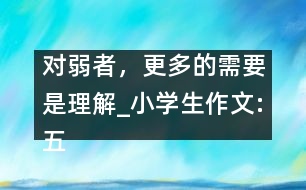 对弱者，更多的需要是理解_小学生作文:五